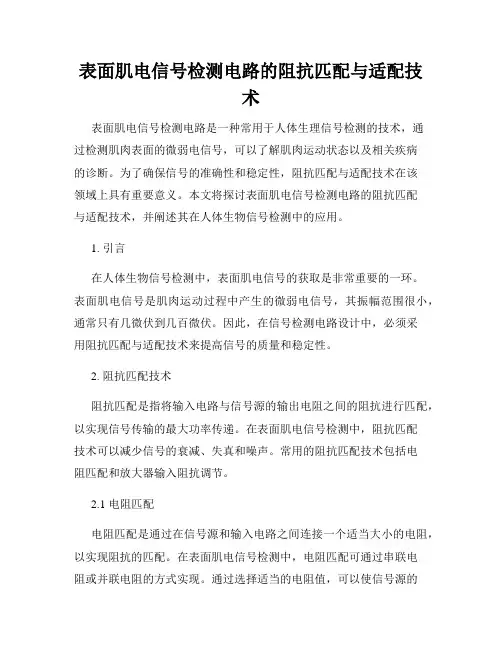 表面肌电信号检测电路的阻抗匹配与适配技术

表面肌电信号检测电路是一种常用于人体生理信号检测的技术，通过检测肌肉表面的微弱电信号，可以了解肌肉运动状态以及相关疾病的诊断。为了确保信号的准确性和稳定性，阻抗匹配与适配技术在该领域上具有重要意义。本文将探讨表面肌电信号检测电路的阻抗匹配与适配技术，并阐述其在人体生物信号检测中的应用。

1. 引言

在人体生物信号检测中，表面肌电信号的获取是非常重要的一环。表面肌电信号是肌肉运动过程中产生的微弱电信号，其振幅范围很小，通常只有几微伏到几百微伏。因此，在信号检测电路设计中，必须采用阻抗匹配与适配技术来提高信号的质量和稳定性。

2. 阻抗匹配技术

阻抗匹配是指将输入电路与信号源的输出电阻之间的阻抗进行匹配，以实现信号传输的最大功率传递。在表面肌电信号检测中，阻抗匹配技术可以减少信号的衰减、失真和噪声。常用的阻抗匹配技术包括电阻匹配和放大器输入阻抗调节。

2.1 电阻匹配

电阻匹配是通过在信号源和输入电路之间连接一个适当大小的电阻，以实现阻抗的匹配。在表面肌电信号检测中，电阻匹配可通过串联电阻或并联电阻的方式实现。通过选择适当的电阻值，可以使信号源的